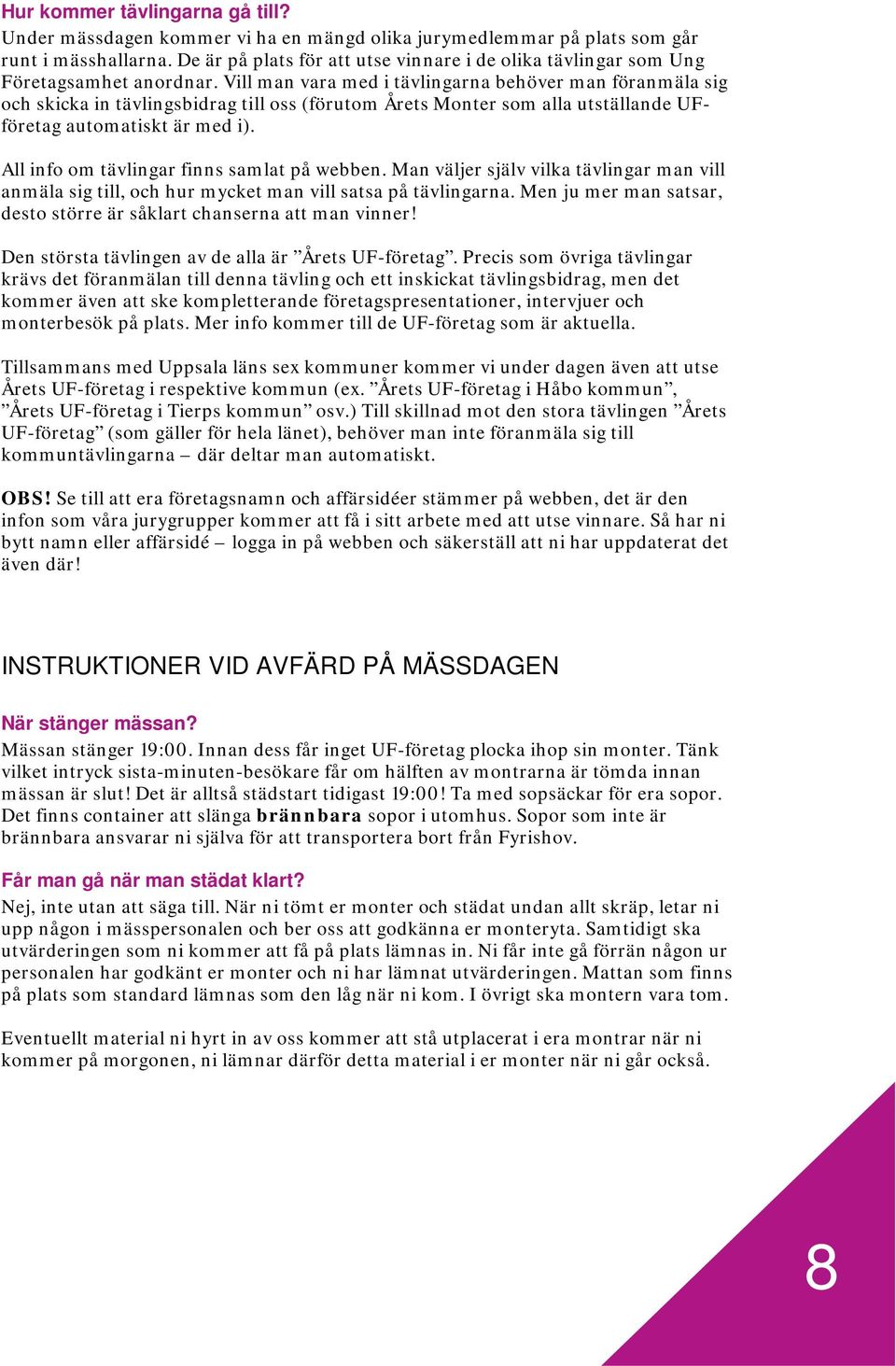 Hur kommer tävlingarna gå till?
Under mässdagen kommer vi ha en mängd olika jurymedlemmar på plats som går runt i mässhallarna. De är på plats för att utse vinnare i de olika tävlingar som Ung Företagsamhet anordnar. Vill man vara med i tävlingarna behöver man föranmäla sig och skicka in tävlingsbidrag till oss (förutom Årets Monter som alla utställande UF-företag automatiskt är med i).

All info om tävlingar finns samlat på webben. Man väljer själv vilka tävlingar man vill anmäla sig till, och hur mycket man vill satsa på tävlingarna. Men ju mer man satsar, desto större är såklart chanserna att man vinner!

Den största tävlingen av de alla är ”Årets UF-företag”. Precis som övriga tävlingar krävs det föranmälan till denna tävling och ett inskickat tävlingsbidrag, men det kommer även att ske kompletterande företagspresentationer, intervjuer och monterbesök på plats. Mer info kommer till de UF-företag som är aktuella.

Tillsammans med Uppsala läns sex kommuner kommer vi under dagen även att utse Årets UF-företag i respektive kommun (ex. ”Årets UF-företag i Håbo kommun”, ”Årets UF-företag i Tierps kommun” osv.) Till skillnad mot den stora tävlingen ”Årets UF-företag” (som gäller för hela länet), behöver man inte föranmäla sig till kommuntävlingarna – där deltar man automatiskt.

OBS! Se till att era företagsnamn och affärsidéer stämmer på webben, det är den infon som våra jurygrupper kommer att få i sitt arbete med att utse vinnare. Så har ni bytt namn eller affärsidé – logga in på webben och säkerställ att ni har uppdaterat det även där!

INSTRUKTIONER VID AVFÄRD PÅ MÄSSDAGEN

När stänger mässan?
Mässan stänger 19:00. Innan dess får inget UF-företag plocka ihop sin monter. Tänk vilket intryck sista-minuten-besökare får om hälften av montrarna är tömda innan mässan är slut! Det är alltså städstart tidigast 19:00! Ta med sopsäckar för era sopor. Det finns container att slänga brännbara sopor i utomhus. Sopor som inte är brännbara ansvarar ni själva för att transportera bort från Fyrishov.

Får man gå när man städat klart?
Nej, inte utan att säga till. När ni tömt er monter och städat undan allt skräp, letar ni upp någon i mässpersonalen och ber oss att godkänna er monteryta. Samtidigt ska utvärderingen som ni kommer att få på plats lämnas in. Ni får inte gå förrän någon ur personalen har godkänt er monter och ni har lämnat utvärderingen. Mattan som finns på plats som standard lämnas som den låg när ni kom. I övrigt ska montern vara tom.

Eventuellt material ni hyrt in av oss kommer att stå utplacerat i era montrar när ni kommer på morgonen, ni lämnar därför detta material i er monter när ni går också.

8